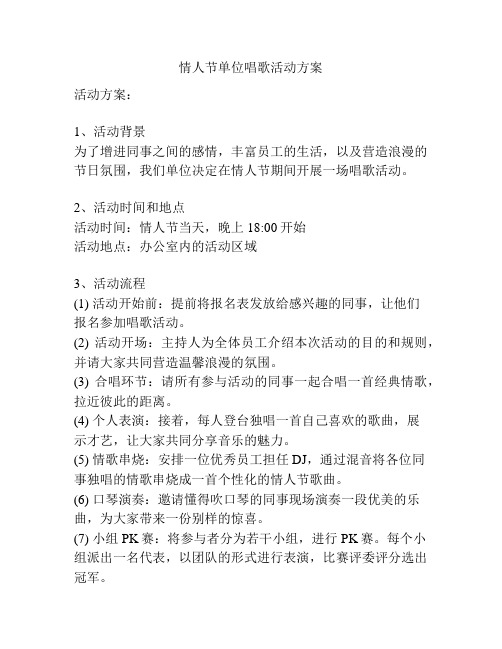 情人节单位唱歌活动方案

活动方案：

1、活动背景
为了增进同事之间的感情，丰富员工的生活，以及营造浪漫的节日氛围，我们单位决定在情人节期间开展一场唱歌活动。

2、活动时间和地点
活动时间：情人节当天，晚上 18:00 开始
活动地点：办公室内的活动区域

3、活动流程
(1) 活动开始前：提前将报名表发放给感兴趣的同事，让他们报名参加唱歌活动。
(2) 活动开场：主持人为全体员工介绍本次活动的目的和规则，并请大家共同营造温馨浪漫的氛围。
(3) 合唱环节：请所有参与活动的同事一起合唱一首经典情歌，拉近彼此的距离。
(4) 个人表演：接着，每人登台独唱一首自己喜欢的歌曲，展示才艺，让大家共同分享音乐的魅力。
(5) 情歌串烧：安排一位优秀员工担任 DJ，通过混音将各位同事独唱的情歌串烧成一首个性化的情人节歌曲。
(6) 口琴演奏：邀请懂得吹口琴的同事现场演奏一段优美的乐曲，为大家带来一份别样的惊喜。
(7) 小组 PK 赛：将参与者分为若干小组，进行 PK 赛。每个小组派出一名代表，以团队的形式进行表演，比赛评委评分选出冠军。